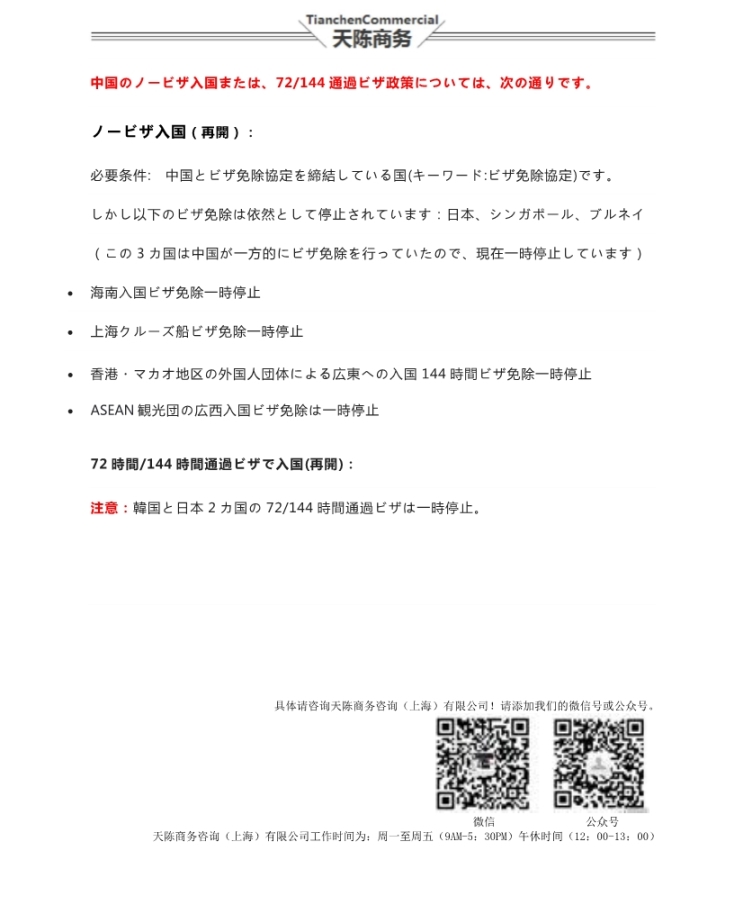 TianchenCommercial
天陈商务

中国のノービザ入国または、72/144 通過ビザ政策については、次の通りです。

ノービザ入国（再開）：

必要条件: 中国とビザ免除協定を締結している国(キーワード:ビザ免除協定)です。

しかし以下のビザ免除は依然として停止されています：日本、シンガポール、ブルネイ

（この 3 カ国は中国が一方的にビザ免除を行っていたので、現在一時停止しています）

• 海南入国ビザ免除一時停止
• 上海クルーズ船ビザ免除一時停止
• 香港・マカオ地区の外国人団体による広東への入国 144 時間ビザ免除一時停止
• ASEAN 観光団の広西入国ビザ免除は一時停止

72 時間/144 時間通過ビザで入国(再開)：

注意：韓国と日本 2 カ国の 72/144 時間通過ビザは一時停止。

具体请咨询天陈商务咨询（上海）有限公司！请添加我们的微信号或公众号。

微信
公众号

天陈商务咨询（上海）有限公司工作时间为：周一至周五（9AM-5：30PM）午休时间（12：00-13：00）